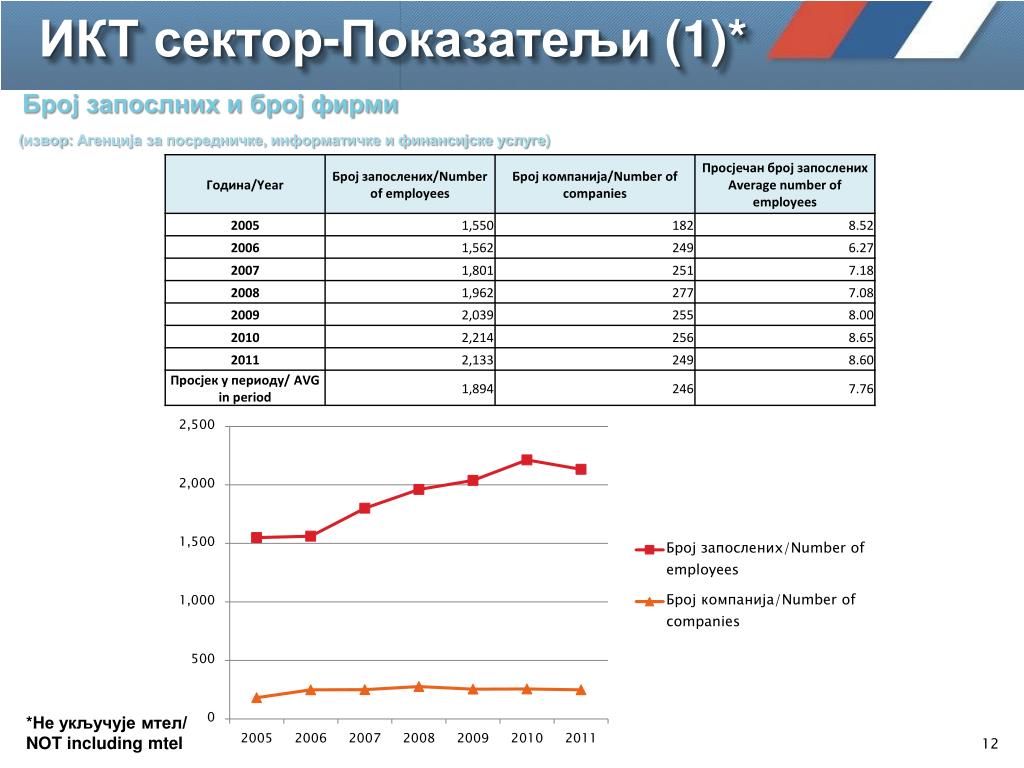 ИКТ сектор-Показатељи (1)*

Број запослних и број фирми

(извор: Агенција за посредничке, информатичке и финансијске услуге)

| Година/Year | Број запослених/Number of employees | Број компанија/Number of companies | Просјечан број запослених Average number of employees |
|---|---|---|---|
| 2005 | 1,550 | 182 | 8.52 |
| 2006 | 1,562 | 249 | 6.27 |
| 2007 | 1,801 | 251 | 7.18 |
| 2008 | 1,962 | 277 | 7.08 |
| 2009 | 2,039 | 255 | 8.00 |
| 2010 | 2,214 | 256 | 8.65 |
| 2011 | 2,133 | 249 | 8.60 |
| Просјек у периоду/ AVG in period | 1,894 | 246 | 7.76 |

2,500
2,000
1,500
1,000
500
0
2005 2006 2007 2008 2009 2010 2011

Број запослених/Number of employees
Број компанија/Number of companies

*Не укључује мтел/ NOT including mtel

12